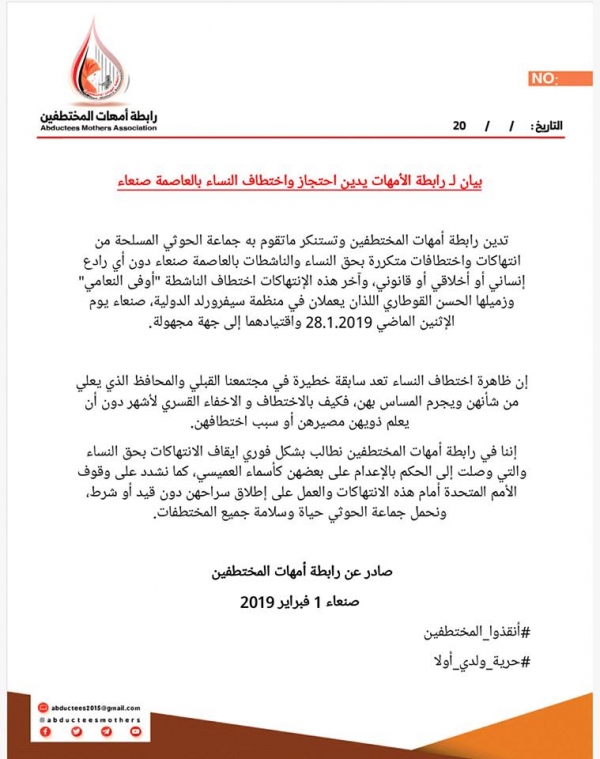 رابطة أمهات المختطفين
Abductees Mothers Association

NO:

التاريخ: / / 20

بيان لـ رابطة الأمهات يدين احتجاز واختطاف النساء بالعاصمة صنعاء

تدين رابطة أمهات المختطفين وتستنكر ماتقوم به جماعة الحوثي المسلحة من انتهاكات واختطافات متكررة بحق النساء والناشطات بالعاصمة صنعاء دون أي رادع إنساني أو أخلاقي أو قانوني، وآخر هذه الإنتهاكات اختطاف الناشطة "أوفى النعامي" وزميلها الحسن القوطاري اللذان يعملان في منظمة سيفرورلد الدولية، صنعاء يوم الإثنين الماضي 28.1.2019 واقتيادهما إلى جهة مجهولة.

إن ظاهرة اختطاف النساء تعد سابقة خطيرة في مجتمعنا القبلي والمحافظ الذي يعلي من شأنهن ويجرم المساس بهن، فكيف بالاختطاف و الاخفاء القسري لأشهر دون أن يعلم ذويهن مصيرهن أو سبب اختطافهن.

إننا في رابطة أمهات المختطفين نطالب بشكل فوري ايقاف الانتهاكات بحق النساء والتي وصلت إلى الحكم بالإعدام على بعضهن كأسماء العميسي، كما نشدد على وقوف الأمم المتحدة أمام هذه الانتهاكات والعمل على إطلاق سراحهن دون قيد أو شرط، ونحمل جماعة الحوثي حياة وسلامة جميع المختطفات.

صادر عن رابطة أمهات المختطفين

صنعاء 1 فبراير 2019

#أنقذوا_المختطفين

#حرية_ولدي_أولا

abductees2015@gmail.com
@abducteesmothers